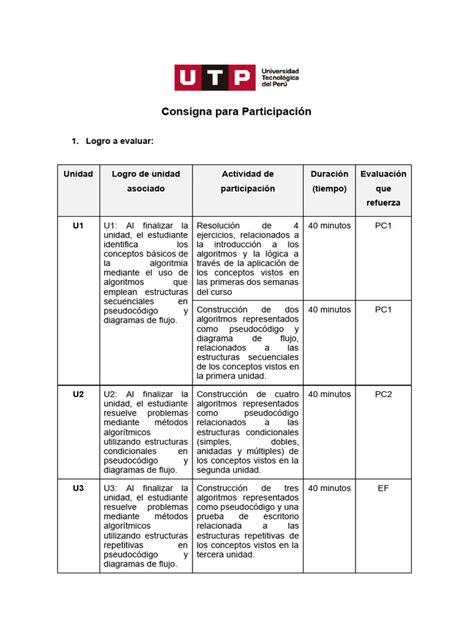 UTP Universidad Tecnológica del Perú

Consigna para Participación

1. Logro a evaluar:

| Unidad | Logro de unidad asociado | Actividad de participación | Duración (tiempo) | Evaluación que refuerza |
|---|---|---|---|---|
| U1 | U1: Al finalizar la unidad, el estudiante identifica los conceptos básicos de la algoritmia mediante el uso de algoritmos que emplean estructuras secuenciales en pseudocódigo y diagramas de flujo. | Resolución de 4 ejercicios, relacionados a la introducción a los algoritmos y la lógica a través de la aplicación de los conceptos vistos en las primeras dos semanas del curso | 40 minutos | PC1 |
| | | Construcción de dos algoritmos representados como pseudocódigo y diagrama de flujo, relacionados a las estructuras secuenciales de los conceptos vistos en la primera unidad. | 40 minutos | PC1 |
| U2 | U2: Al finalizar la unidad, el estudiante resuelve problemas mediante métodos algorítmicos utilizando estructuras condicionales en pseudocódigo y diagramas de flujo. | Construcción de cuatro algoritmos representados como pseudocódigo relacionados a las estructuras condicionales (simples, dobles, anidadas y múltiples) de los conceptos vistos en la segunda unidad. | 40 minutos | PC2 |
| U3 | U3: Al finalizar la unidad, el estudiante resuelve problemas mediante métodos algorítmicos utilizando estructuras repetitivas en pseudocódigo y diagramas de flujo. | Construcción de tres algoritmos representados como pseudocódigo y una prueba de escritorio relacionada a las estructuras repetitivas de los conceptos vistos en la tercera unidad. | 40 minutos | EF |